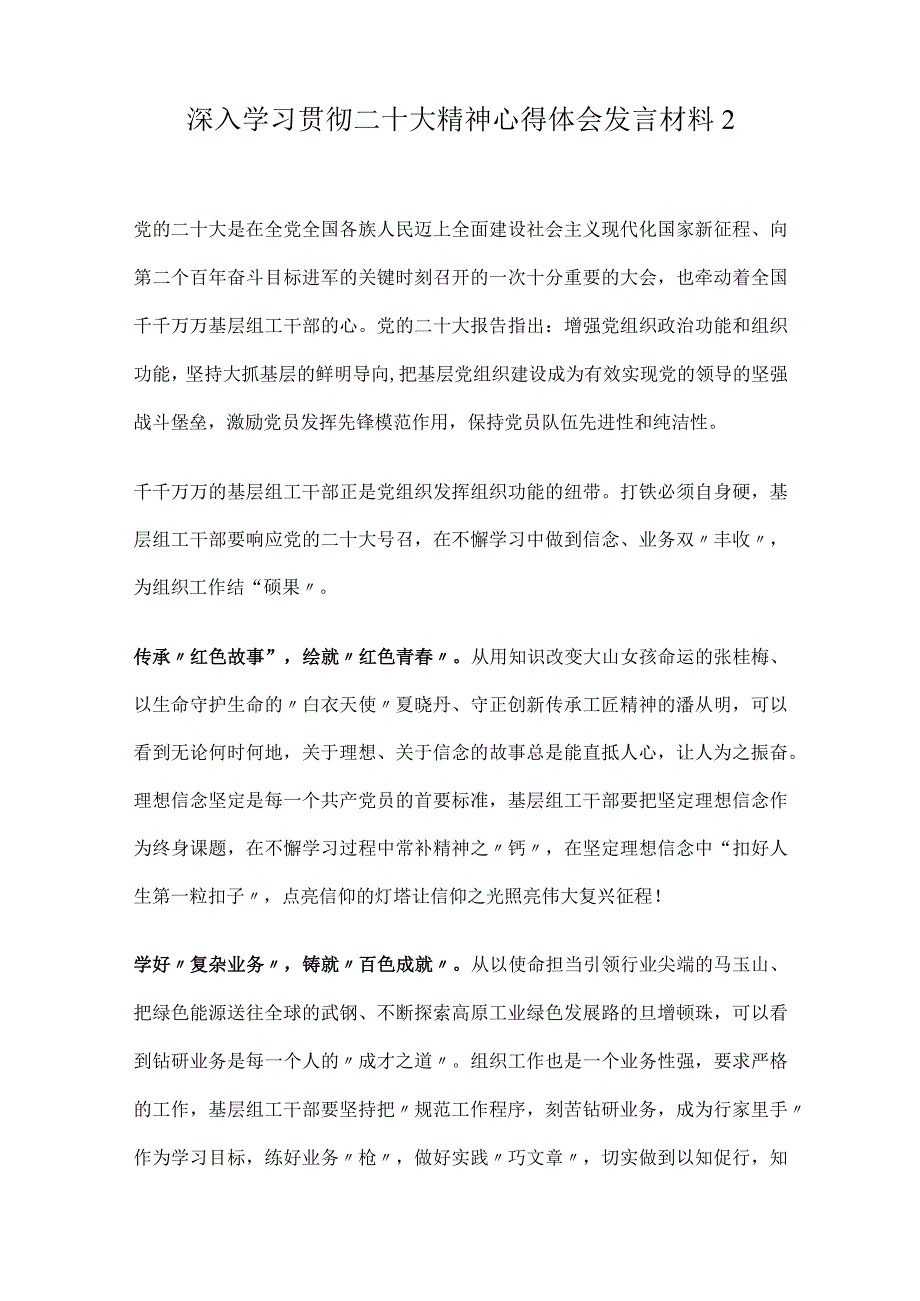 深入学习贯彻二十大精神心得体会发言材料2

党的二十大是在全党全国各族人民迈上全面建设社会主义现代化国家新征程、向第二个百年奋斗目标进军的关键时刻召开的一次十分重要的大会，也牵动着全国千千万万基层组工干部的心。党的二十大报告指出：增强党组织政治功能和组织功能，坚持大抓基层的鲜明导向，把基层党组织建设成为有效实现党的领导的坚强战斗堡垒，激励党员发挥先锋模范作用，保持党员队伍先进性和纯洁性。

千千万万的基层组工干部正是党组织发挥组织功能的纽带。打铁必须自身硬，基层组工干部要响应党的二十大号召，在不懈学习中做到信念、业务双〃丰收〃，为组织工作结“硕果〃。

传承〃红色故事”，绘就〃红色青春〃。从用知识改变大山女孩命运的张桂梅、以生命守护生命的〃白衣天使〃夏晓丹、守正创新传承工匠精神的潘从明，可以看到无论何时何地，关于理想、关于信念的故事总是能直抵人心，让人为之振奋。理想信念坚定是每一个共产党员的首要标准，基层组工干部要把坚定理想信念作为终身课题，在不懈学习过程中常补精神之〃钙〃，在坚定理想信念中“扣好人生第一粒扣子〃，点亮信仰的灯塔让信仰之光照亮伟大复兴征程！

学好〃复杂业务〃，铸就〃百色成就〃。从以使命担当引领行业尖端的马玉山、把绿色能源送往全球的武钢、不断探索高原工业绿色发展路的旦增顿珠，可以看到钻研业务是每一个人的〃成才之道〃。组织工作也是一个业务性强，要求严格的工作，基层组工干部要坚持把〃规范工作程序，刻苦钻研业务，成为行家里手〃作为学习目标，练好业务〃枪〃，做好实践〃巧文章〃，切实做到以知促行，知